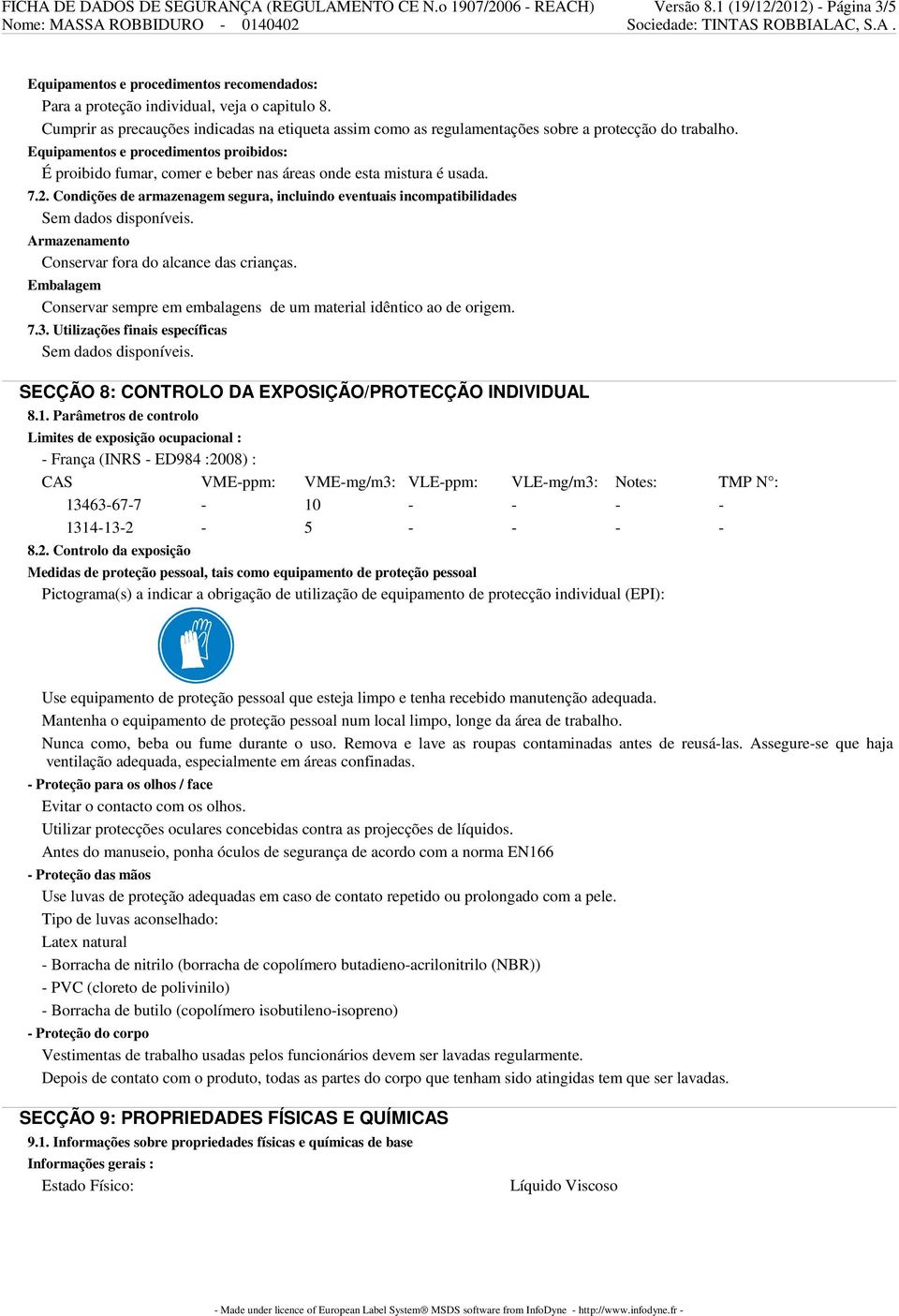 FICHA DE DADOS DE SEGURANÇA (REGULAMENTO CE N.o 1907/2006 - REACH) Versão 8.1 (19/12/2012) - Página 3/5
Nome: MASSA ROBBIDURO - 0140402 Sociedade: TINTAS ROBBIALAC, S.A .

Equipamentos e procedimentos recomendados:
Para a proteção individual, veja o capitulo 8.
Cumprir as precauções indicadas na etiqueta assim como as regulamentações sobre a protecção do trabalho.
Equipamentos e procedimentos proibidos:
É proibido fumar, comer e beber nas áreas onde esta mistura é usada.
7.2. Condições de armazenagem segura, incluindo eventuais incompatibilidades
Sem dados disponíveis.
Armazenamento
Conservar fora do alcance das crianças.
Embalagem
Conservar sempre em embalagens de um material idêntico ao de origem.
7.3. Utilizações finais específicas
Sem dados disponíveis.

SECÇÃO 8: CONTROLO DA EXPOSIÇÃO/PROTECÇÃO INDIVIDUAL
8.1. Parâmetros de controlo
Limites de exposição ocupacional :
- França (INRS - ED984 :2008) :

| CAS | VME-ppm: | VME-mg/m3: | VLE-ppm: | VLE-mg/m3: | Notes: | TMP N°: |
|---|---|---|---|---|---|---|
| 13463-67-7 | - | 10 | - | - | - | - |
| 1314-13-2 | - | 5 | - | - | - | - |

8.2. Controlo da exposição
Medidas de proteção pessoal, tais como equipamento de proteção pessoal
Pictograma(s) a indicar a obrigação de utilização de equipamento de protecção individual (EPI):

Use equipamento de proteção pessoal que esteja limpo e tenha recebido manutenção adequada.
Mantenha o equipamento de proteção pessoal num local limpo, longe da área de trabalho.
Nunca como, beba ou fume durante o uso. Remova e lave as roupas contaminadas antes de reusá-las. Assegure-se que haja ventilação adequada, especialmente em áreas confinadas.
- Proteção para os olhos / face
Evitar o contacto com os olhos.
Utilizar protecções oculares concebidas contra as projecções de líquidos.
Antes do manuseio, ponha óculos de segurança de acordo com a norma EN166
- Proteção das mãos
Use luvas de proteção adequadas em caso de contato repetido ou prolongado com a pele.
Tipo de luvas aconselhado:
Latex natural
- Borracha de nitrilo (borracha de copolímero butadieno-acrilonitrilo (NBR))
- PVC (cloreto de polivinilo)
- Borracha de butilo (copolímero isobutileno-isopreno)
- Proteção do corpo
Vestimentas de trabalho usadas pelos funcionários devem ser lavadas regularmente.
Depois de contato com o produto, todas as partes do corpo que tenham sido atingidas tem que ser lavadas.

SECÇÃO 9: PROPRIEDADES FÍSICAS E QUÍMICAS
9.1. Informações sobre propriedades físicas e químicas de base
Informações gerais :
Estado Físico: Líquido Viscoso

- Made under licence of European Label System® MSDS software from InfoDyne - http://www.infodyne.fr -